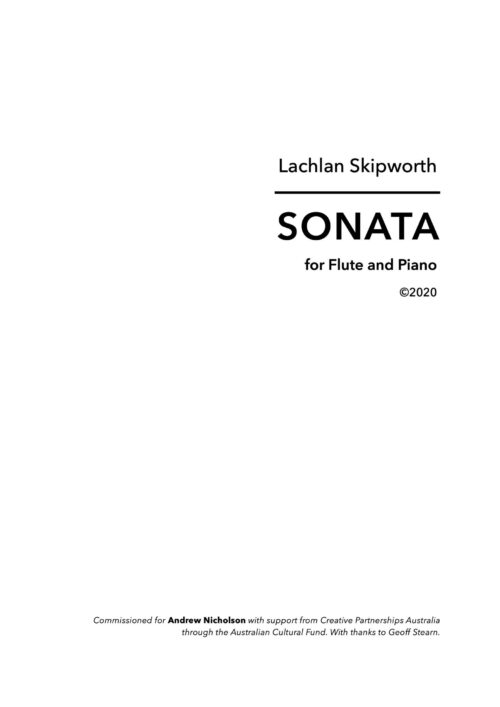 Lachlan Skipworth

SONATA

for Flute and Piano

©2020

Commissioned for Andrew Nicholson with support from Creative Partnerships Australia through the Australian Cultural Fund. With thanks to Geoff Stearn.